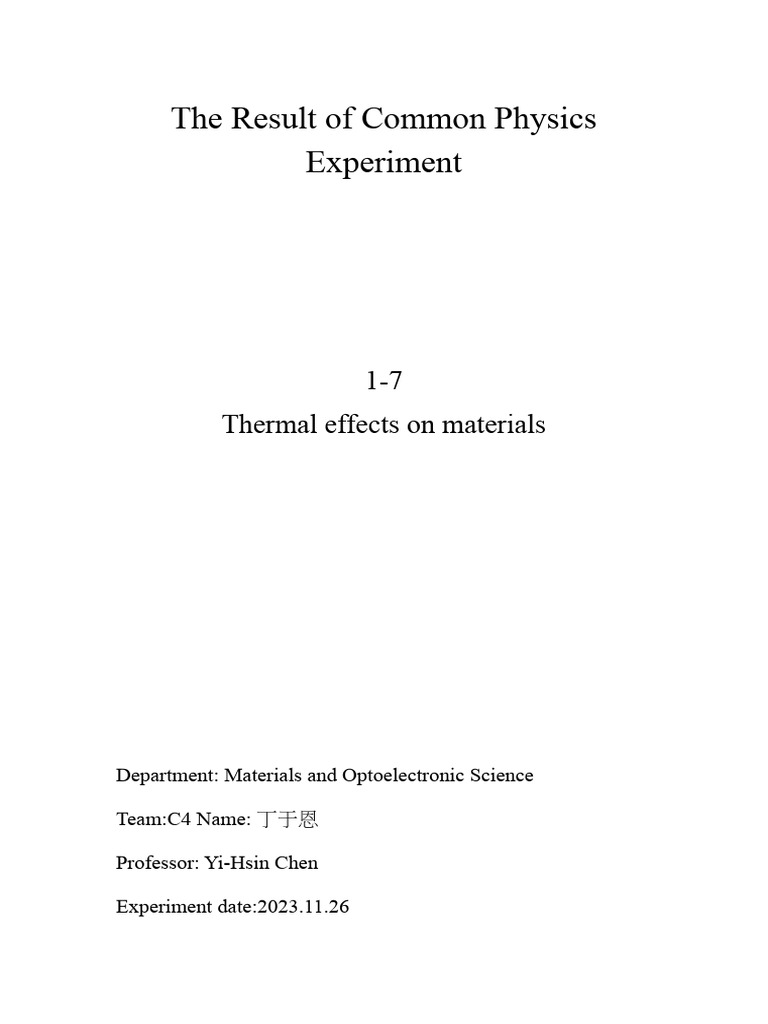 The Result of Common Physics Experiment

1-7
Thermal effects on materials

Department: Materials and Optoelectronic Science

Team:C4 Name: 丁于恩

Professor: Yi-Hsin Chen

Experiment date:2023.11.26